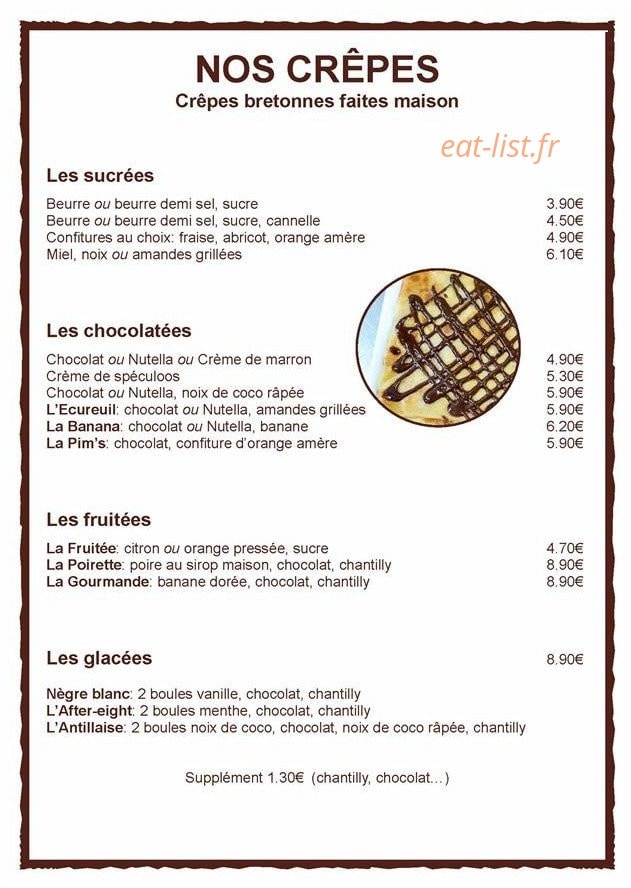 NOS CRÊPES
Crêpes bretonnes faites maison

eat-list.fr

Les sucrées

Beurre ou beurre demi sel, sucre 3.90€
Beurre ou beurre demi sel, sucre, cannelle 4.50€
Confitures au choix: fraise, abricot, orange amère 4.90€
Miel, noix ou amandes grillées 6.10€

Les chocolatées

Chocolat ou Nutella ou Crème de marron 4.90€
Crème de spéculoos 5.30€
Chocolat ou Nutella, noix de coco râpée 5.90€
L'Ecureuil: chocolat ou Nutella, amandes grillées 5.90€
La Banana: chocolat ou Nutella, banane 6.20€
La Pim's: chocolat, confiture d'orange amère 5.90€

Les fruitées

La Fruitée: citron ou orange pressée, sucre 4.70€
La Poirette: poire au sirop maison, chocolat, chantilly 8.90€
La Gourmande: banane dorée, chocolat, chantilly 8.90€

Les glacées 8.90€

Nègre blanc: 2 boules vanille, chocolat, chantilly
L'After-eight: 2 boules menthe, chocolat, chantilly
L'Antillaise: 2 boules noix de coco, chocolat, noix de coco râpée, chantilly

Supplément 1.30€ (chantilly, chocolat...)